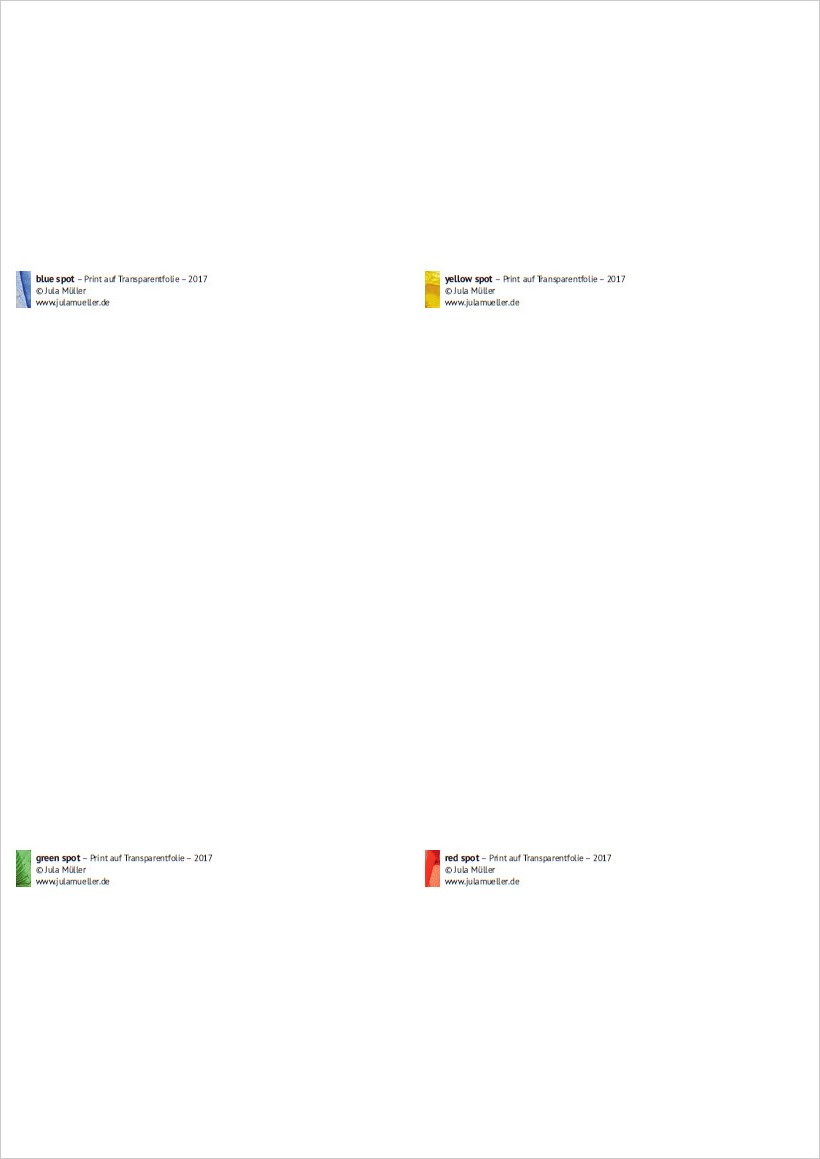 blue spot – Print auf Transparentfolie – 2017
© Jula Müller
www.julamueller.de

yellow spot – Print auf Transparentfolie – 2017
© Jula Müller
www.julamueller.de

green spot – Print auf Transparentfolie – 2017
© Jula Müller
www.julamueller.de

red spot – Print auf Transparentfolie – 2017
© Jula Müller
www.julamueller.de